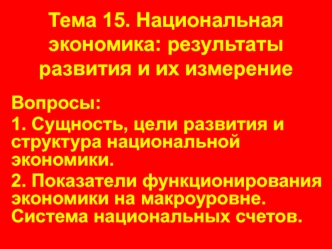 Тема 15. Национальная экономика: результаты развития и их измерение

Вопросы:

1. Сущность, цели развития и структура национальной экономики.

2. Показатели функционирования экономики на макроуровне. Система национальных счетов.